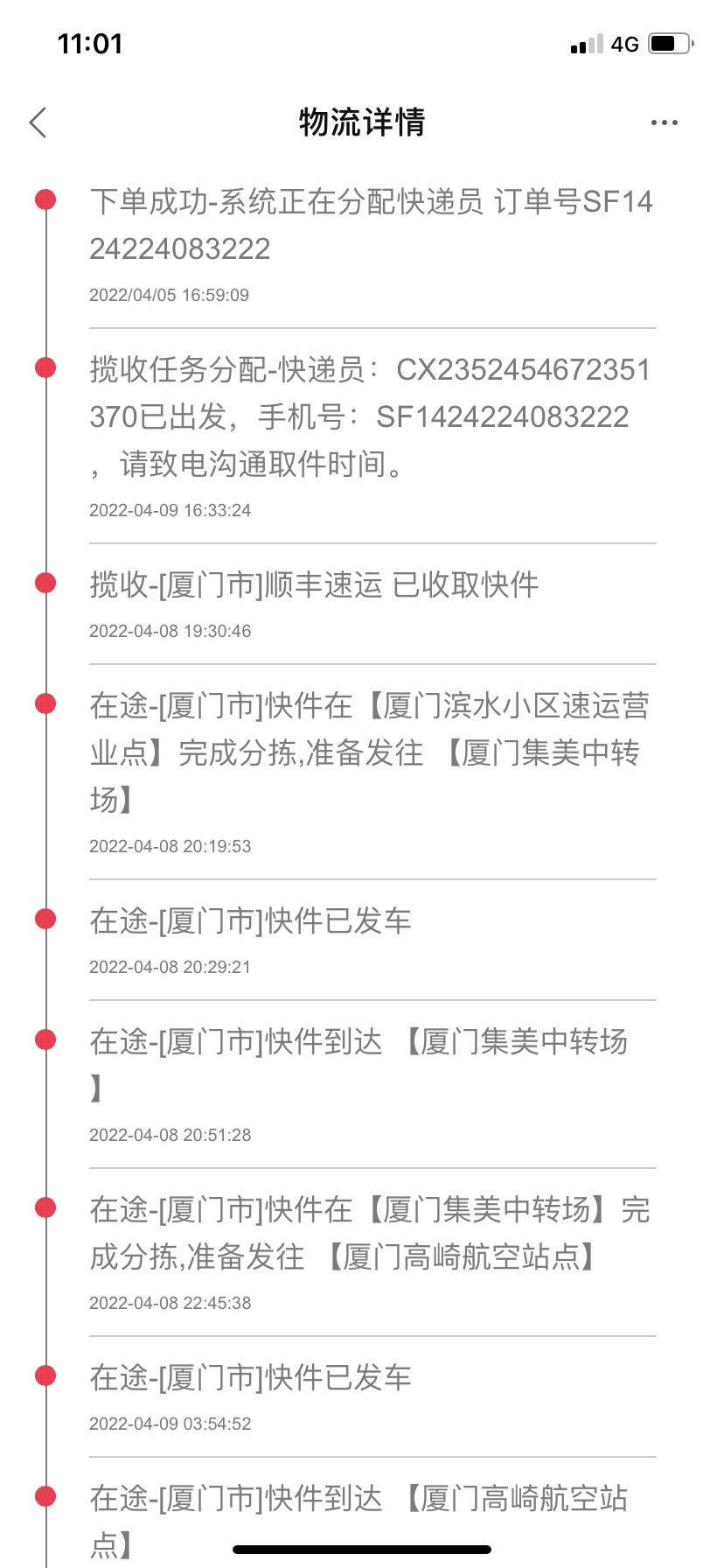 11:01

4G

物流详情

下单成功-系统正在分配快递员 订单号SF1424224083222

2022/04/05 16:59:09

揽收任务分配-快递员：CX2352454672351370已出发，手机号：SF1424224083222，请致电沟通取件时间。

2022-04-09 16:33:24

揽收-[厦门市]顺丰速运 已收取快件

2022-04-08 19:30:46

在途-[厦门市]快件在【厦门滨水小区速运营业点】完成分拣,准备发往 【厦门集美中转场】

2022-04-08 20:19:53

在途-[厦门市]快件已发车

2022-04-08 20:29:21

在途-[厦门市]快件到达 【厦门集美中转场】

2022-04-08 20:51:28

在途-[厦门市]快件在【厦门集美中转场】完成分拣,准备发往 【厦门高崎航空站点】

2022-04-08 22:45:38

在途-[厦门市]快件已发车

2022-04-09 03:54:52

在途-[厦门市]快件到达 【厦门高崎航空站点】